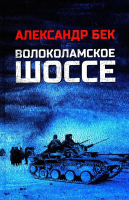 АЛЕКСАНДР БЕК

ВОЛОКОЛАМСКОЕ ШОССЕ